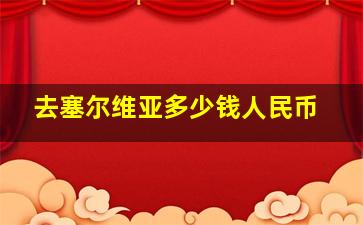 去塞尔维亚多少钱人民币